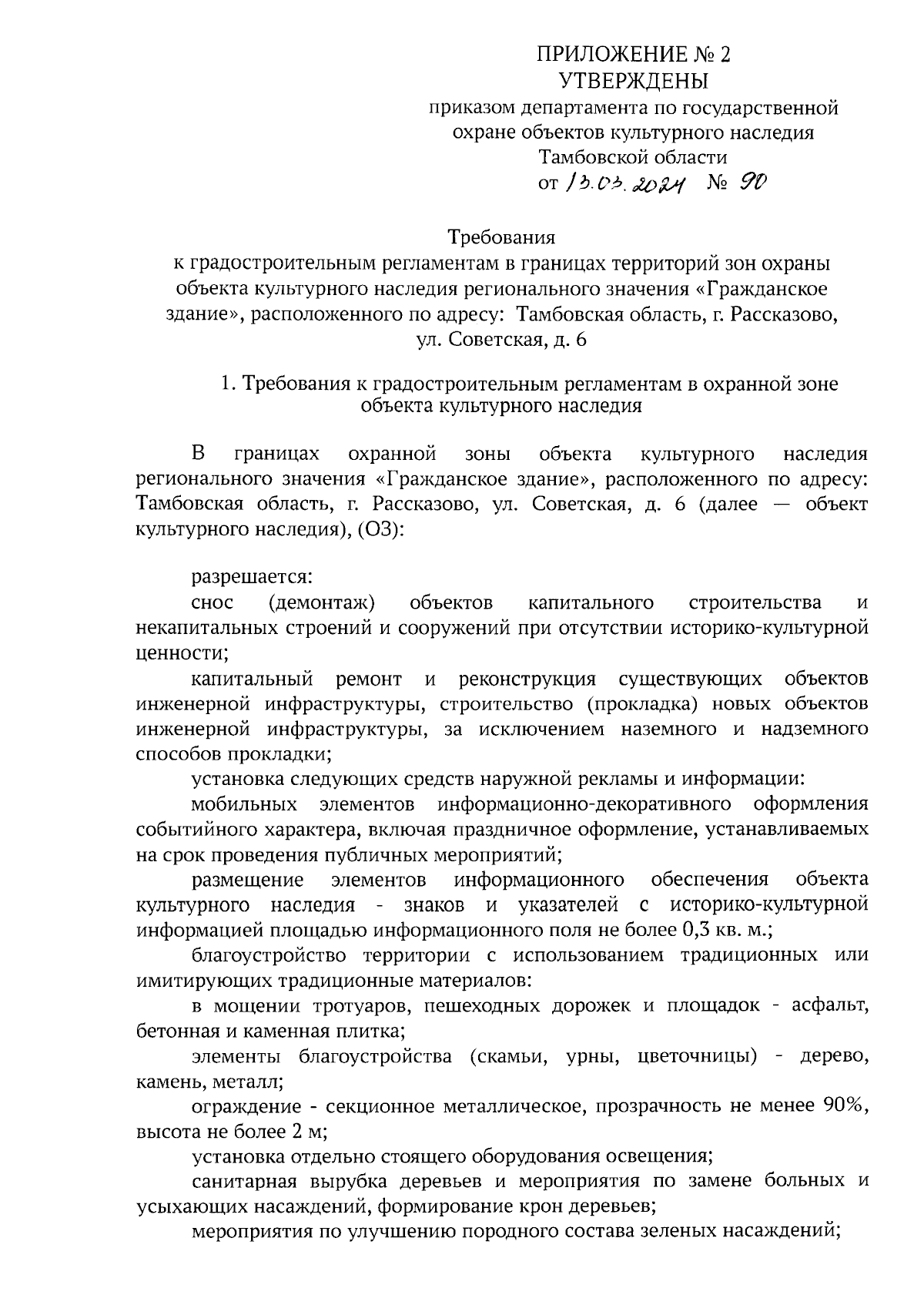 ПРИЛОЖЕНИЕ № 2
УТВЕРЖДЕНЫ
приказом департамента по государственной охране объектов культурного наследия Тамбовской области
от 13.03.2024 № 90

Требования
к градостроительным регламентам в границах территорий зон охраны объекта культурного наследия регионального значения «Гражданское здание», расположенного по адресу: Тамбовская область, г. Рассказово, ул. Советская, д. 6

1. Требования к градостроительным регламентам в охранной зоне объекта культурного наследия

В границах охранной зоны объекта культурного наследия регионального значения «Гражданское здание», расположенного по адресу: Тамбовская область, г. Рассказово, ул. Советская, д. 6 (далее — объект культурного наследия), (ОЗ):

разрешается:
снос (демонтаж) объектов капитального строительства и некапитальных строений и сооружений при отсутствии историко-культурной ценности;
капитальный ремонт и реконструкция существующих объектов инженерной инфраструктуры, строительство (прокладка) новых объектов инженерной инфраструктуры, за исключением наземного и надземного способов прокладки;
установка следующих средств наружной рекламы и информации:
мобильных элементов информационно-декоративного оформления событийного характера, включая праздничное оформление, устанавливаемых на срок проведения публичных мероприятий;
размещение элементов информационного обеспечения объекта культурного наследия - знаков и указателей с историко-культурной информацией площадью информационного поля не более 0,3 кв. м.;
благоустройство территории с использованием традиционных или имитирующих традиционные материалов:
в мощении тротуаров, пешеходных дорожек и площадок - асфальт, бетонная и каменная плитка;
элементы благоустройства (скамьи, урны, цветочницы) - дерево, камень, металл;
ограждение - секционное металлическое, прозрачность не менее 90%, высота не более 2 м;
установка отдельно стоящего оборудования освещения;
санитарная вырубка деревьев и мероприятия по замене больных и усыхающих насаждений, формирование крон деревьев;
мероприятия по улучшению породного состава зеленых насаждений;